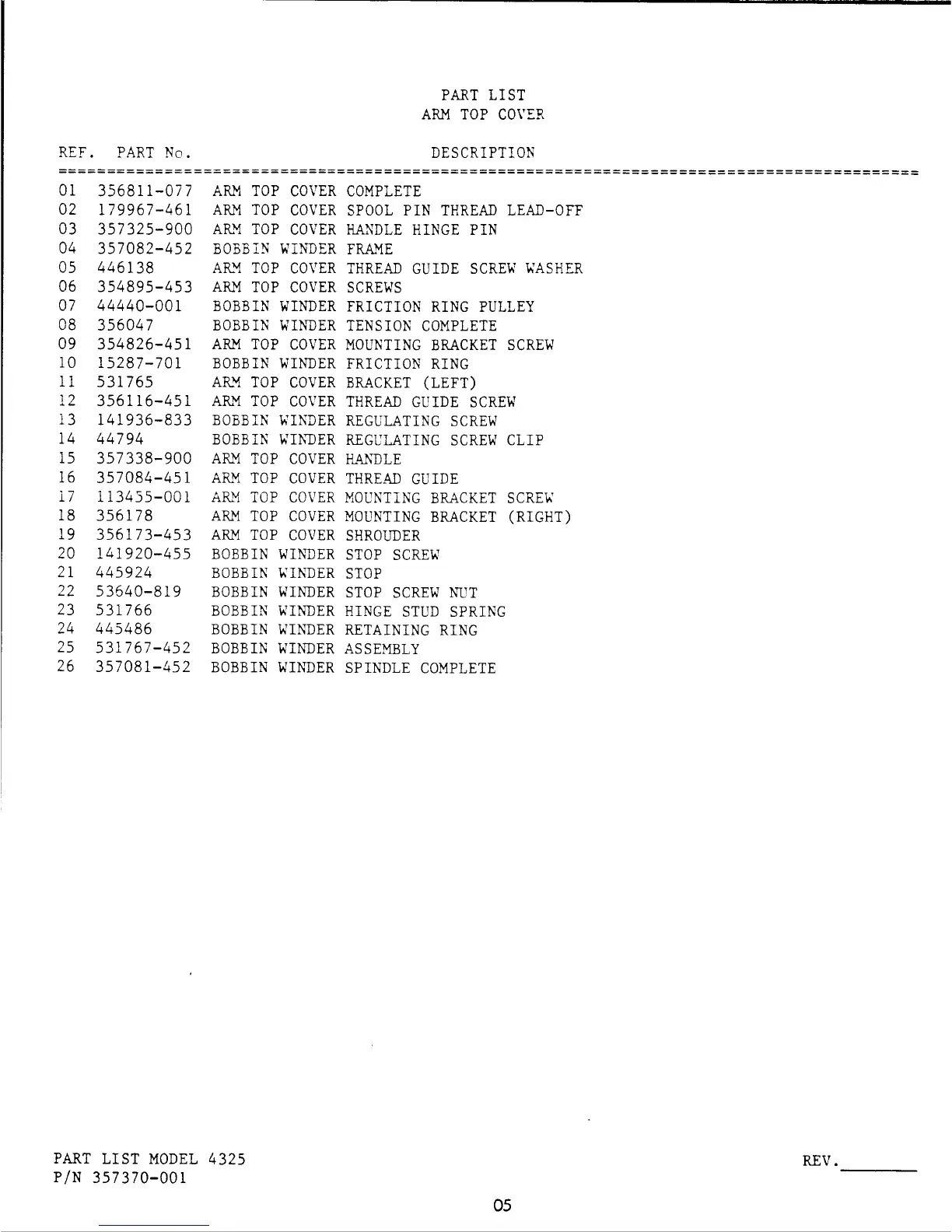 PART LIST
ARM TOP COVER

| REF. | PART No. | DESCRIPTION |
|---|---|---|
| 01 | 356811-077 | ARM TOP COVER COMPLETE |
| 02 | 179967-461 | ARM TOP COVER SPOOL PIN THREAD LEAD-OFF |
| 03 | 357325-900 | ARM TOP COVER HANDLE HINGE PIN |
| 04 | 357082-452 | BOBBIN WINDER FRAME |
| 05 | 446138 | ARM TOP COVER THREAD GUIDE SCREW WASHER |
| 06 | 354895-453 | ARM TOP COVER SCREWS |
| 07 | 44440-001 | BOBBIN WINDER FRICTION RING PULLEY |
| 08 | 356047 | BOBBIN WINDER TENSION COMPLETE |
| 09 | 354826-451 | ARM TOP COVER MOUNTING BRACKET SCREW |
| 10 | 15287-701 | BOBBIN WINDER FRICTION RING |
| 11 | 531765 | ARM TOP COVER BRACKET (LEFT) |
| 12 | 356116-451 | ARM TOP COVER THREAD GUIDE SCREW |
| 13 | 141936-833 | BOBBIN WINDER REGULATING SCREW |
| 14 | 44794 | BOBBIN WINDER REGULATING SCREW CLIP |
| 15 | 357338-900 | ARM TOP COVER HANDLE |
| 16 | 357084-451 | ARM TOP COVER THREAD GUIDE |
| 17 | 113455-001 | ARM TOP COVER MOUNTING BRACKET SCREW |
| 18 | 356178 | ARM TOP COVER MOUNTING BRACKET (RIGHT) |
| 19 | 356173-453 | ARM TOP COVER SHROUDER |
| 20 | 141920-455 | BOBBIN WINDER STOP SCREW |
| 21 | 445924 | BOBBIN WINDER STOP |
| 22 | 53640-819 | BOBBIN WINDER STOP SCREW NUT |
| 23 | 531766 | BOBBIN WINDER HINGE STUD SPRING |
| 24 | 445486 | BOBBIN WINDER RETAINING RING |
| 25 | 531767-452 | BOBBIN WINDER ASSEMBLY |
| 26 | 357081-452 | BOBBIN WINDER SPINDLE COMPLETE |

PART LIST MODEL 4325
P/N 357370-001

REV.

05